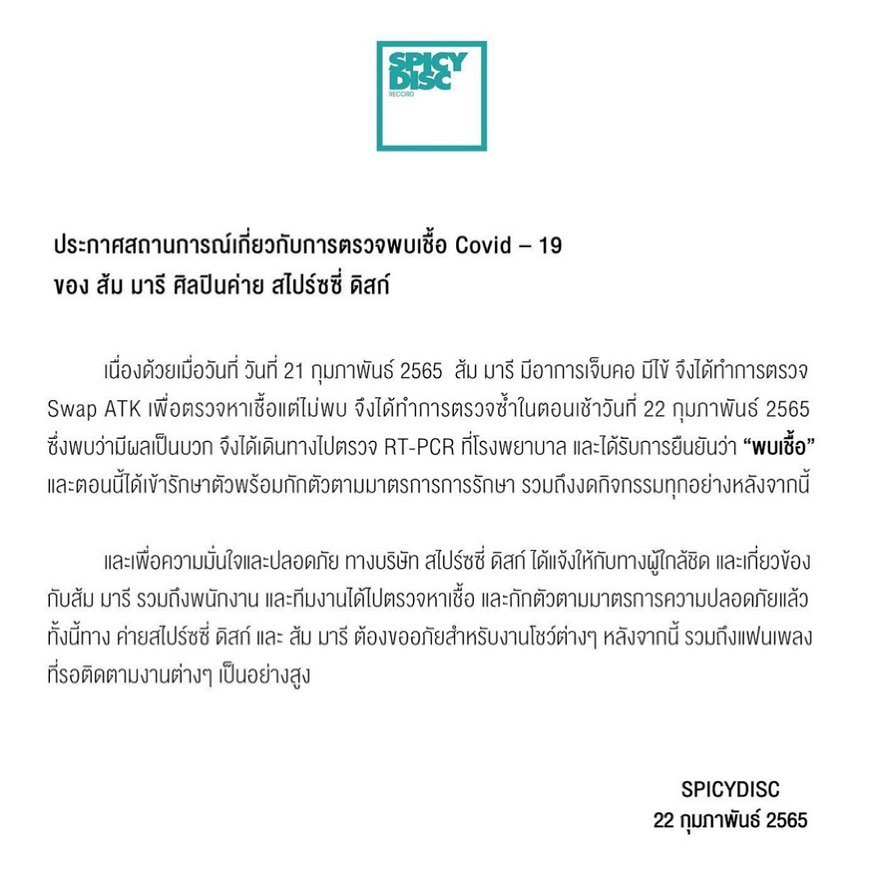 SPICY DISC RECORD

ประกาศสถานการณ์เกี่ยวกับการตรวจพบเชื้อ Covid – 19
ของ ส้ม มารี ศิลปินค่าย สไปร์ซซี่ ดิสก์

เนื่องด้วยเมื่อวันที่ วันที่ 21 กุมภาพันธ์ 2565 ส้ม มารี มีอาการเจ็บคอ มีไข้ จึงได้ทำการตรวจ Swap ATK เพื่อตรวจหาเชื้อแต่ไม่พบ จึงได้ทำการตรวจซ้ำในตอนเช้าวันที่ 22 กุมภาพันธ์ 2565 ซึ่งพบว่ามีผลเป็นบวก จึงได้เดินทางไปตรวจ RT-PCR ที่โรงพยาบาล และได้รับการยืนยันว่า "พบเชื้อ" และตอนนี้ได้เข้ารักษาตัวพร้อมกักตัวตามมาตรการการรักษา รวมถึงงดกิจกรรมทุกอย่างหลังจากนี้

และเพื่อความมั่นใจและปลอดภัย ทางบริษัท สไปร์ซซี่ ดิสก์ ได้แจ้งให้กับทางผู้ใกล้ชิด และเกี่ยวข้องกับส้ม มารี รวมถึงพนักงาน และทีมงานได้ไปตรวจหาเชื้อ และกักตัวตามมาตรการความปลอดภัยแล้ว ทั้งนี้ทาง ค่ายสไปร์ซซี่ ดิสก์ และ ส้ม มารี ต้องขออภัยสำหรับงานโชว์ต่างๆ หลังจากนี้ รวมถึงแฟนเพลงที่รอติดตามงานต่างๆ เป็นอย่างสูง

SPICYDISC
22 กุมภาพันธ์ 2565